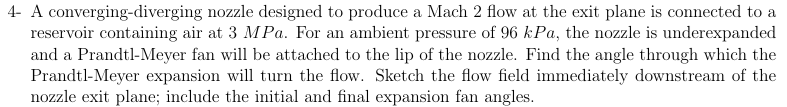 4- A converging-diverging nozzle designed to produce a Mach 2 flow at the exit plane is connected to a reservoir containing air at 3 $MPa$. For an ambient pressure of 96 $kPa$, the nozzle is underexpanded and a Prandtl-Meyer fan will be attached to the lip of the nozzle. Find the angle through which the Prandtl-Meyer expansion will turn the flow. Sketch the flow field immediately downstream of the nozzle exit plane; include the initial and final expansion fan angles.